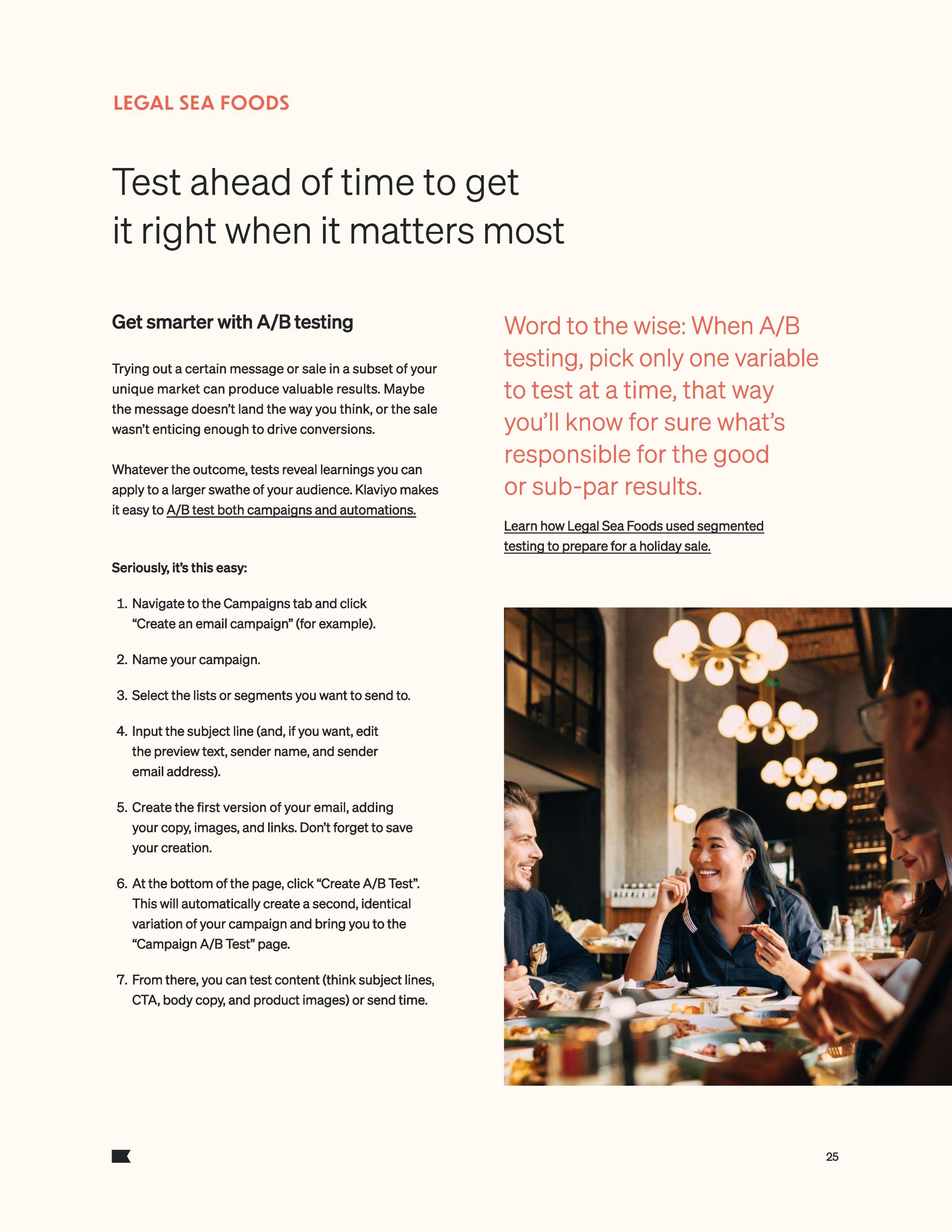 LEGAL SEA FOODS

Test ahead of time to get it right when it matters most

Get smarter with A/B testing

Trying out a certain message or sale in a subset of your unique market can produce valuable results. Maybe the message doesn't land the way you think, or the sale wasn't enticing enough to drive conversions.

Whatever the outcome, tests reveal learnings you can apply to a larger swathe of your audience. Klaviyo makes it easy to A/B test both campaigns and automations.

Seriously, it's this easy:

1. Navigate to the Campaigns tab and click "Create an email campaign" (for example).

2. Name your campaign.

3. Select the lists or segments you want to send to.

4. Input the subject line (and, if you want, edit the preview text, sender name, and sender email address).

5. Create the first version of your email, adding your copy, images, and links. Don't forget to save your creation.

6. At the bottom of the page, click "Create A/B Test". This will automatically create a second, identical variation of your campaign and bring you to the "Campaign A/B Test" page.

7. From there, you can test content (think subject lines, CTA, body copy, and product images) or send time.

Word to the wise: When A/B testing, pick only one variable to test at a time, that way you'll know for sure what's responsible for the good or sub-par results.

Learn how Legal Sea Foods used segmented testing to prepare for a holiday sale.

25